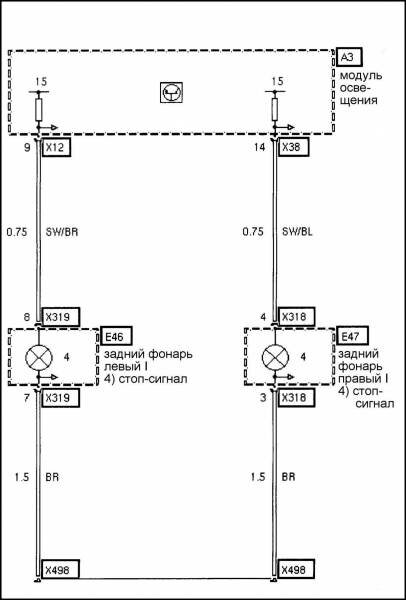 A3
модуль освещения

15

15

9 X12

14 X38

0.75 SW/BR

0.75 SW/BL

8 X319

4 X318

E46
4
задний фонарь левый I
4) стоп-сигнал

E47
4
задний фонарь правый I
4) стоп-сигнал

7 X319

3 X318

1.5 BR

1.5 BR

X498

X498